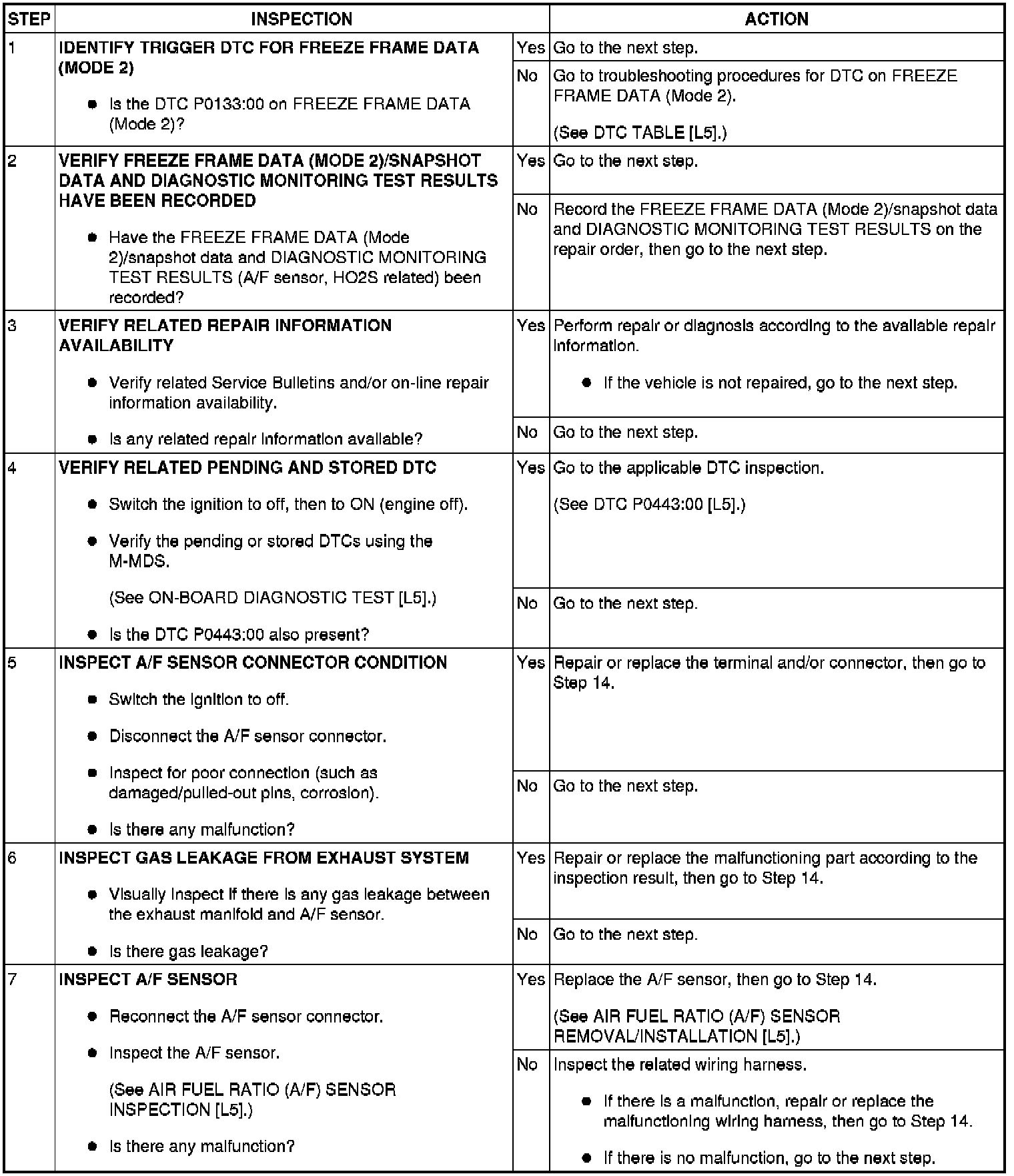 | STEP | INSPECTION | | ACTION |
|---|---|---|---|
| 1 | IDENTIFY TRIGGER DTC FOR FREEZE FRAME DATA (MODE 2) • Is the DTC P0133:00 on FREEZE FRAME DATA (Mode 2)? | Yes | Go to the next step. |
| | | No | Go to troubleshooting procedures for DTC on FREEZE FRAME DATA (Mode 2). (See DTC TABLE [L5].) |
| 2 | VERIFY FREEZE FRAME DATA (MODE 2)/SNAPSHOT DATA AND DIAGNOSTIC MONITORING TEST RESULTS HAVE BEEN RECORDED • Have the FREEZE FRAME DATA (Mode 2)/snapshot data and DIAGNOSTIC MONITORING TEST RESULTS (A/F sensor, HO2S related) been recorded? | Yes | Go to the next step. |
| | | No | Record the FREEZE FRAME DATA (Mode 2)/snapshot data and DIAGNOSTIC MONITORING TEST RESULTS on the repair order, then go to the next step. |
| 3 | VERIFY RELATED REPAIR INFORMATION AVAILABILITY • Verify related Service Bulletins and/or on-line repair information availability. • Is any related repair information available? | Yes | Perform repair or diagnosis according to the available repair information. • If the vehicle is not repaired, go to the next step. |
| | | No | Go to the next step. |
| 4 | VERIFY RELATED PENDING AND STORED DTC • Switch the ignition to off, then to ON (engine off). • Verify the pending or stored DTCs using the M-MDS. (See ON-BOARD DIAGNOSTIC TEST [L5].) • Is the DTC P0443:00 also present? | Yes | Go to the applicable DTC inspection. (See DTC P0443:00 [L5].) |
| | | No | Go to the next step. |
| 5 | INSPECT A/F SENSOR CONNECTOR CONDITION • Switch the ignition to off. • Disconnect the A/F sensor connector. • Inspect for poor connection (such as damaged/pulled-out pins, corrosion). • Is there any malfunction? | Yes | Repair or replace the terminal and/or connector, then go to Step 14. |
| | | No | Go to the next step. |
| 6 | INSPECT GAS LEAKAGE FROM EXHAUST SYSTEM • Visually inspect if there is any gas leakage between the exhaust manifold and A/F sensor. • Is there gas leakage? | Yes | Repair or replace the malfunctioning part according to the inspection result, then go to Step 14. |
| | | No | Go to the next step. |
| 7 | INSPECT A/F SENSOR • Reconnect the A/F sensor connector. • Inspect the A/F sensor. (See AIR FUEL RATIO (A/F) SENSOR INSPECTION [L5].) • Is there any malfunction? | Yes | Replace the A/F sensor, then go to Step 14. (See AIR FUEL RATIO (A/F) SENSOR REMOVAL/INSTALLATION [L5].) |
| | | No | Inspect the related wiring harness. • If there is a malfunction, repair or replace the malfunctioning wiring harness, then go to Step 14. • If there is no malfunction, go to the next step. |